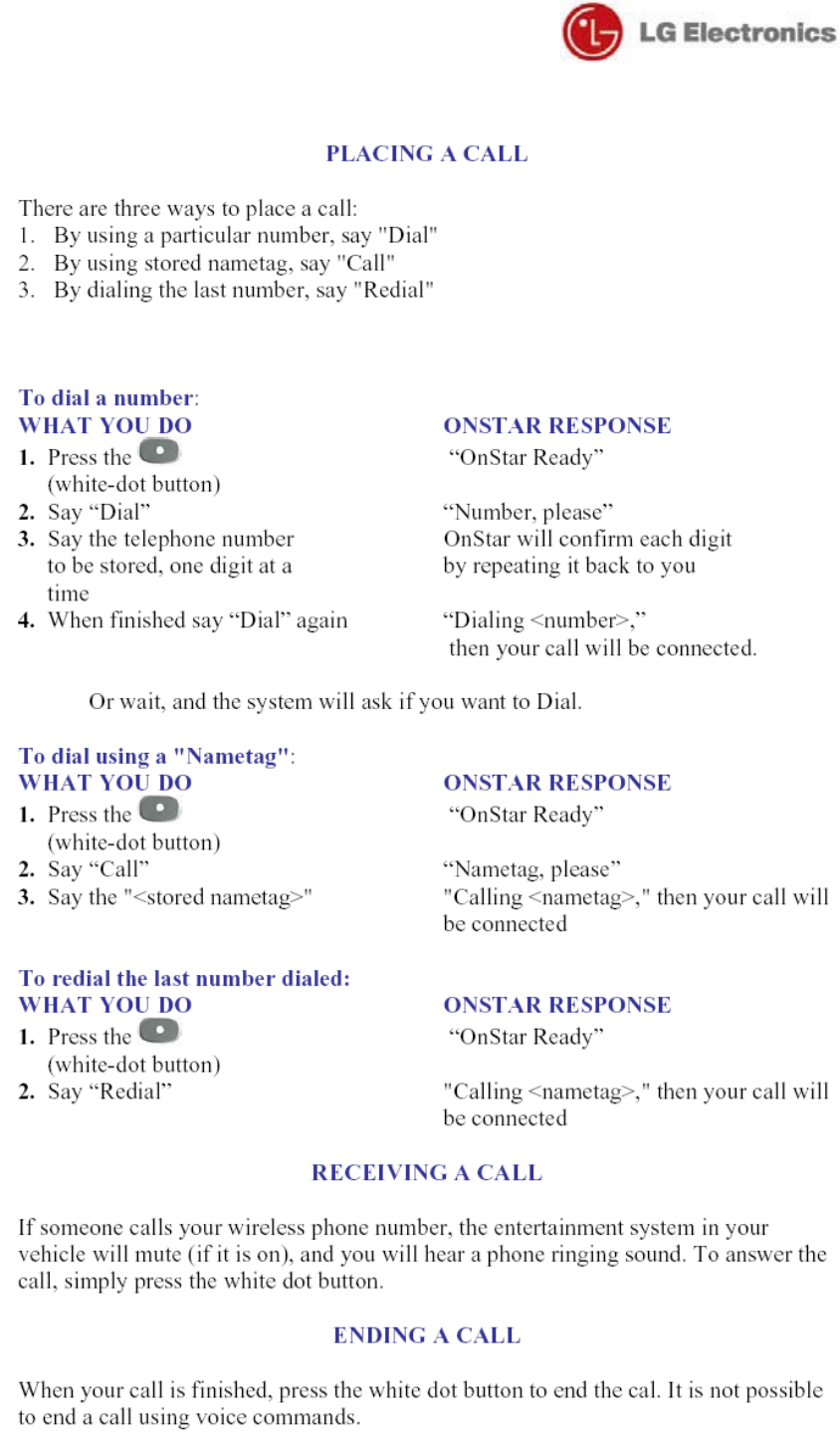 LG Electronics

PLACING A CALL

There are three ways to place a call:
1. By using a particular number, say "Dial"
2. By using stored nametag, say "Call"
3. By dialing the last number, say "Redial"

To dial a number:

| WHAT YOU DO | ONSTAR RESPONSE |
|---|---|
| 1. Press the (white-dot button) | “OnStar Ready” |
| 2. Say “Dial” | “Number, please” |
| 3. Say the telephone number to be stored, one digit at a time | OnStar will confirm each digit by repeating it back to you |
| 4. When finished say “Dial” again | “Dialing <number>,” then your call will be connected. |

Or wait, and the system will ask if you want to Dial.

To dial using a "Nametag":

| WHAT YOU DO | ONSTAR RESPONSE |
|---|---|
| 1. Press the (white-dot button) | “OnStar Ready” |
| 2. Say “Call” | “Nametag, please” |
| 3. Say the "<stored nametag>" | "Calling <nametag>," then your call will be connected |

To redial the last number dialed:

| WHAT YOU DO | ONSTAR RESPONSE |
|---|---|
| 1. Press the (white-dot button) | “OnStar Ready” |
| 2. Say “Redial” | "Calling <nametag>," then your call will be connected |

RECEIVING A CALL

If someone calls your wireless phone number, the entertainment system in your vehicle will mute (if it is on), and you will hear a phone ringing sound. To answer the call, simply press the white dot button.

ENDING A CALL

When your call is finished, press the white dot button to end the cal. It is not possible to end a call using voice commands.